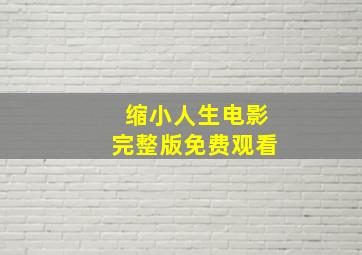 缩小人生电影
完整版免费观看